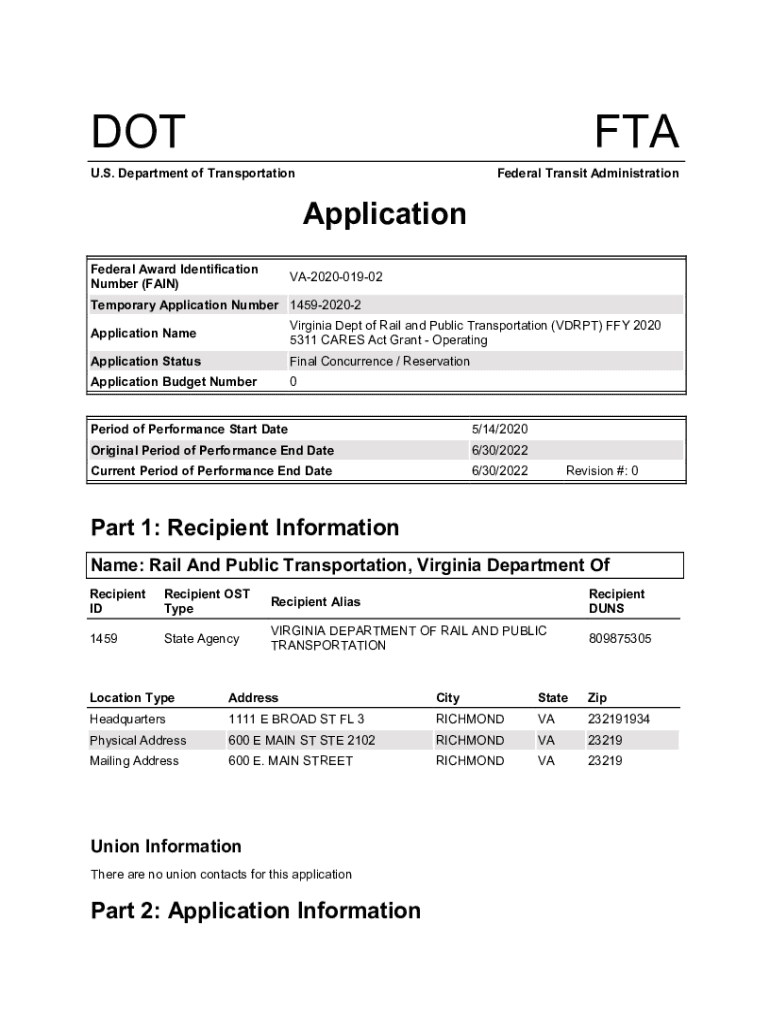 DOT

FTA

U.S. Department of Transportation

Federal Transit Administration

Application

| | |
|---|---|
| Federal Award Identification Number (FAIN) | VA-2020-019-02 |
| Temporary Application Number | 1459-2020-2 |
| Application Name | Virginia Dept of Rail and Public Transportation (VDRPT) FFY 2020 5311 CARES Act Grant - Operating |
| Application Status | Final Concurrence / Reservation |
| Application Budget Number | 0 |

| | | |
|---|---|---|
| Period of Performance Start Date | 5/14/2020 | |
| Original Period of Performance End Date | 6/30/2022 | |
| Current Period of Performance End Date | 6/30/2022 | Revision #: 0 |

Part 1: Recipient Information

Name: Rail And Public Transportation, Virginia Department Of

| Recipient ID | Recipient OST Type | Recipient Alias | Recipient DUNS |
|---|---|---|---|
| 1459 | State Agency | VIRGINIA DEPARTMENT OF RAIL AND PUBLIC TRANSPORTATION | 809875305 |

| Location Type | Address | City | State | Zip |
|---|---|---|---|---|
| Headquarters | 1111 E BROAD ST FL 3 | RICHMOND | VA | 232191934 |
| Physical Address | 600 E MAIN ST STE 2102 | RICHMOND | VA | 23219 |
| Mailing Address | 600 E. MAIN STREET | RICHMOND | VA | 23219 |

Union Information

There are no union contacts for this application

Part 2: Application Information